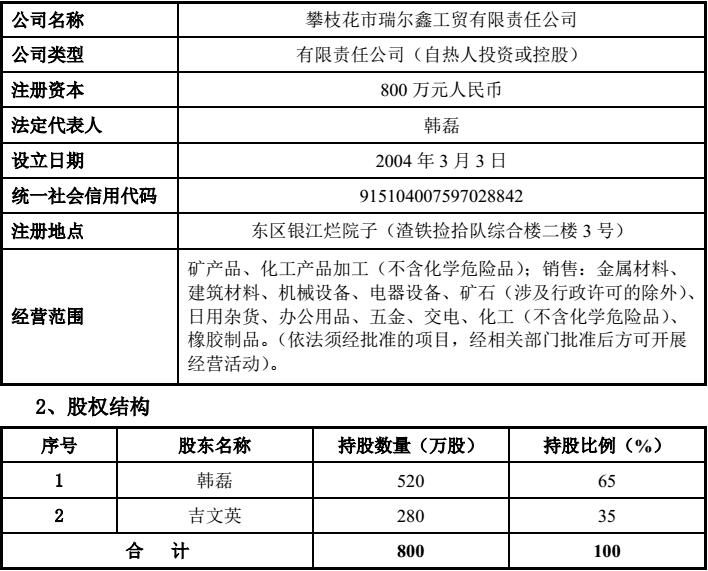 | 公司名称 | 攀枝花市瑞尔鑫工贸有限责任公司 |
|---|---|
| 公司类型 | 有限责任公司（自热人投资或控股） |
| 注册资本 | 800 万元人民币 |
| 法定代表人 | 韩磊 |
| 设立日期 | 2004 年 3 月 3 日 |
| 统一社会信用代码 | 915104007597028842 |
| 注册地点 | 东区银江烂院子（渣铁捡拾队综合楼二楼 3 号） |
| 经营范围 | 矿产品、化工产品加工（不含化学危险品）；销售：金属材料、建筑材料、机械设备、电器设备、矿石（涉及行政许可的除外）、日用杂货、办公用品、五金、交电、化工（不含化学危险品）、橡胶制品。（依法须经批准的项目，经相关部门批准后方可开展经营活动）。 |

2、股权结构

| 序号 | 股东名称 | 持股数量（万股） | 持股比例（%） |
|---|---|---|---|
| 1 | 韩磊 | 520 | 65 |
| 2 | 吉文英 | 280 | 35 |
| 合　计 | | 800 | 100 |